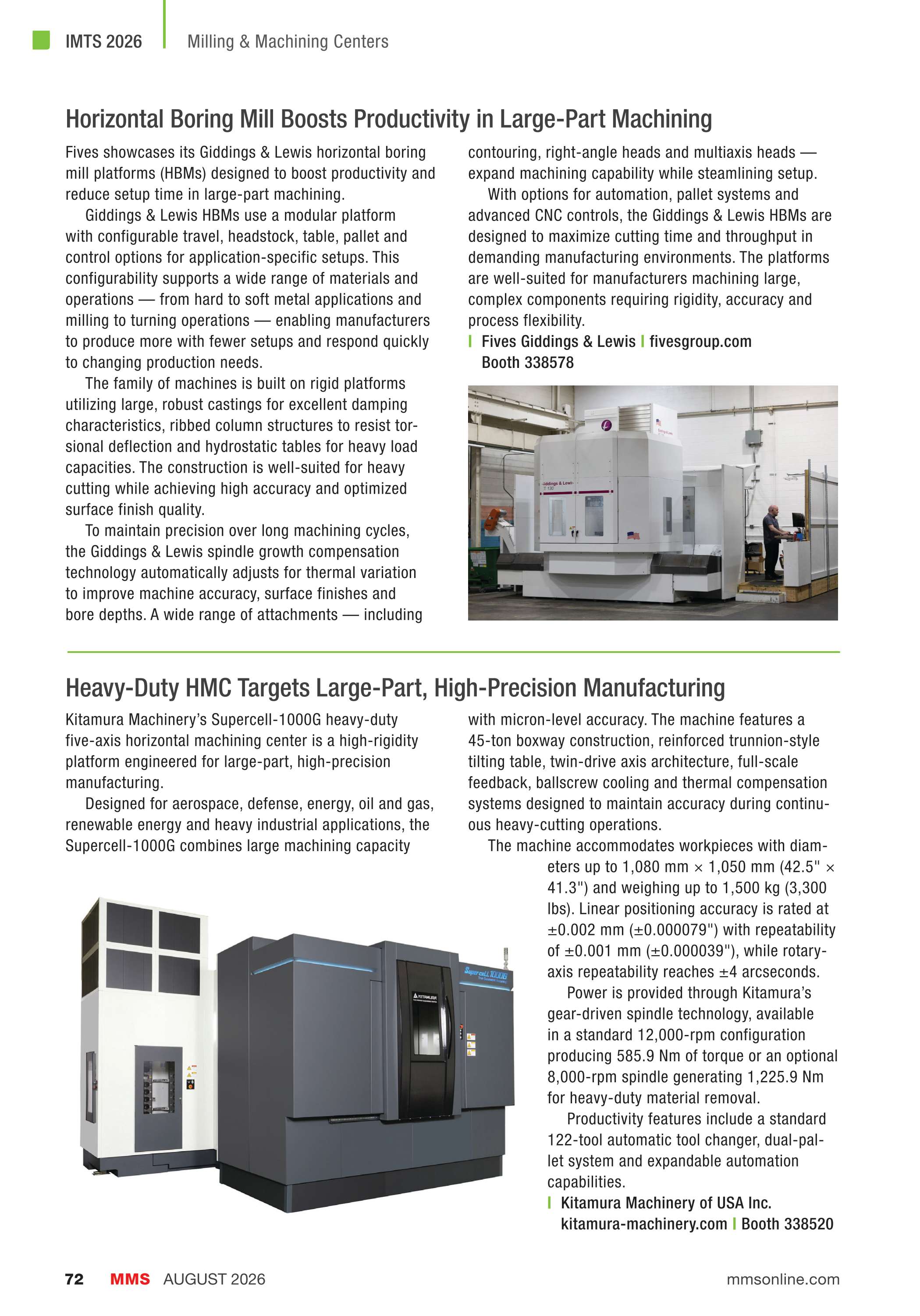 IMTS 2026 | Milling & Machining Centers

Horizontal Boring Mill Boosts Productivity in Large-Part Machining

Fives showcases its Giddings & Lewis horizontal boring mill platforms (HBMs) designed to boost productivity and reduce setup time in large-part machining.

Giddings & Lewis HBMs use a modular platform with configurable travel, headstock, table, pallet and control options for application-specific setups. This configurability supports a wide range of materials and operations — from hard to soft metal applications and milling to turning operations — enabling manufacturers to produce more with fewer setups and respond quickly to changing production needs.

The family of machines is built on rigid platforms utilizing large, robust castings for excellent damping characteristics, ribbed column structures to resist torsional deflection and hydrostatic tables for heavy load capacities. The construction is well-suited for heavy cutting while achieving high accuracy and optimized surface finish quality.

To maintain precision over long machining cycles, the Giddings & Lewis spindle growth compensation technology automatically adjusts for thermal variation to improve machine accuracy, surface finishes and bore depths. A wide range of attachments — including contouring, right-angle heads and multiaxis heads — expand machining capability while steamlining setup.

With options for automation, pallet systems and advanced CNC controls, the Giddings & Lewis HBMs are designed to maximize cutting time and throughput in demanding manufacturing environments. The platforms are well-suited for manufacturers machining large, complex components requiring rigidity, accuracy and process flexibility.

| Fives Giddings & Lewis | fivesgroup.com
Booth 338578

Giddings & Lewis
T 130

Heavy-Duty HMC Targets Large-Part, High-Precision Manufacturing

Kitamura Machinery's Supercell-1000G heavy-duty five-axis horizontal machining center is a high-rigidity platform engineered for large-part, high-precision manufacturing.

Designed for aerospace, defense, energy, oil and gas, renewable energy and heavy industrial applications, the Supercell-1000G combines large machining capacity with micron-level accuracy. The machine features a 45-ton boxway construction, reinforced trunnion-style tilting table, twin-drive axis architecture, full-scale feedback, ballscrew cooling and thermal compensation systems designed to maintain accuracy during continuous heavy-cutting operations.

The machine accommodates workpieces with diameters up to 1,080 mm × 1,050 mm (42.5" × 41.3") and weighing up to 1,500 kg (3,300 lbs). Linear positioning accuracy is rated at ±0.002 mm (±0.000079") with repeatability of ±0.001 mm (±0.000039"), while rotary-axis repeatability reaches ±4 arcseconds.

Power is provided through Kitamura's gear-driven spindle technology, available in a standard 12,000-rpm configuration producing 585.9 Nm of torque or an optional 8,000-rpm spindle generating 1,225.9 Nm for heavy-duty material removal.

Productivity features include a standard 122-tool automatic tool changer, dual-pallet system and expandable automation capabilities.

| Kitamura Machinery of USA Inc.
kitamura-machinery.com | Booth 338520

Supercell 1000G

KITAMURA

72 MMS AUGUST 2026 mmsonline.com